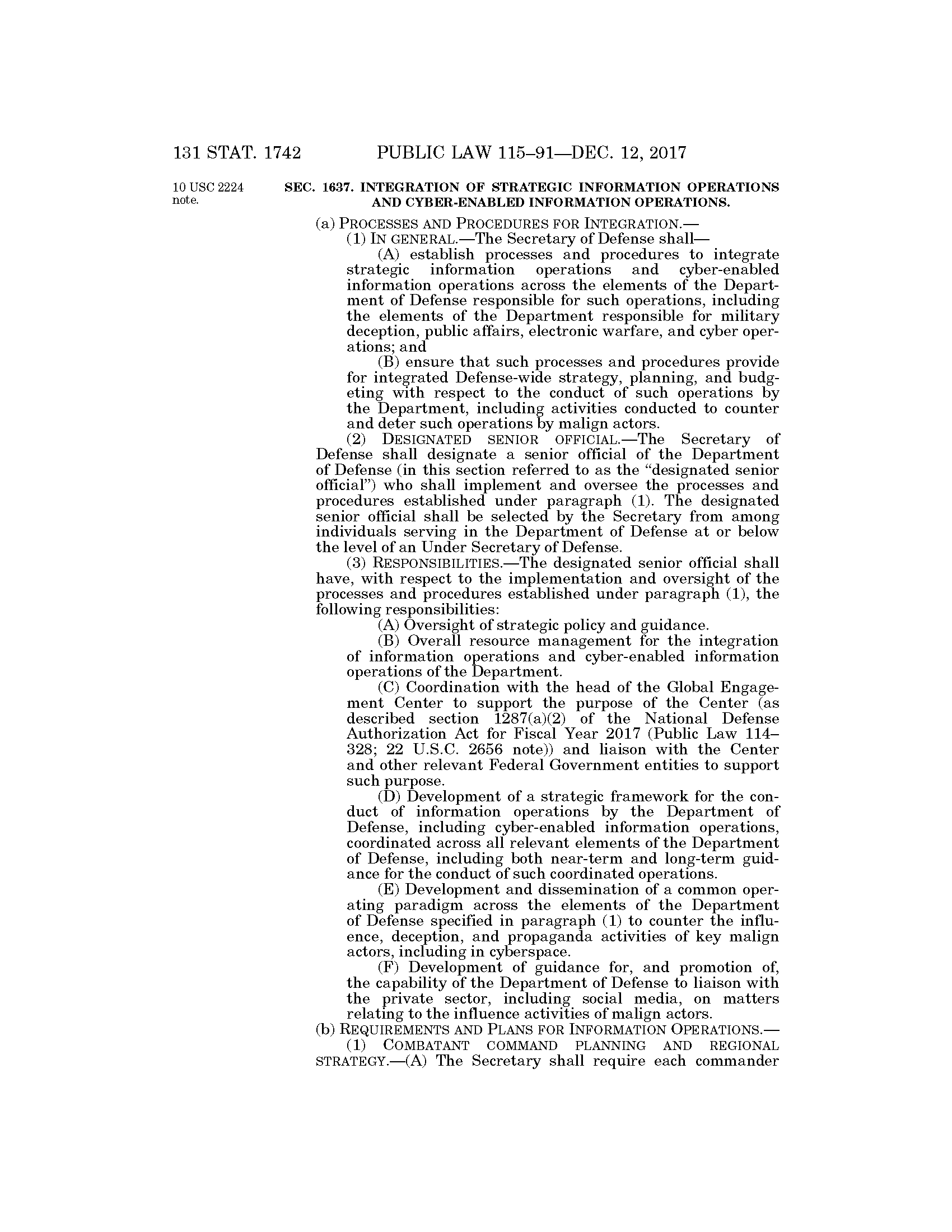 131 STAT. 1742 PUBLIC LAW 115–91—DEC. 12, 2017

10 USC 2224 note.

SEC. 1637. INTEGRATION OF STRATEGIC INFORMATION OPERATIONS AND CYBER-ENABLED INFORMATION OPERATIONS.

(a) PROCESSES AND PROCEDURES FOR INTEGRATION.—

(1) IN GENERAL.—The Secretary of Defense shall—

(A) establish processes and procedures to integrate strategic information operations and cyber-enabled information operations across the elements of the Department of Defense responsible for such operations, including the elements of the Department responsible for military deception, public affairs, electronic warfare, and cyber operations; and

(B) ensure that such processes and procedures provide for integrated Defense-wide strategy, planning, and budgeting with respect to the conduct of such operations by the Department, including activities conducted to counter and deter such operations by malign actors.

(2) DESIGNATED SENIOR OFFICIAL.—The Secretary of Defense shall designate a senior official of the Department of Defense (in this section referred to as the "designated senior official") who shall implement and oversee the processes and procedures established under paragraph (1). The designated senior official shall be selected by the Secretary from among individuals serving in the Department of Defense at or below the level of an Under Secretary of Defense.

(3) RESPONSIBILITIES.—The designated senior official shall have, with respect to the implementation and oversight of the processes and procedures established under paragraph (1), the following responsibilities:

(A) Oversight of strategic policy and guidance.

(B) Overall resource management for the integration of information operations and cyber-enabled information operations of the Department.

(C) Coordination with the head of the Global Engagement Center to support the purpose of the Center (as described section 1287(a)(2) of the National Defense Authorization Act for Fiscal Year 2017 (Public Law 114–328; 22 U.S.C. 2656 note)) and liaison with the Center and other relevant Federal Government entities to support such purpose.

(D) Development of a strategic framework for the conduct of information operations by the Department of Defense, including cyber-enabled information operations, coordinated across all relevant elements of the Department of Defense, including both near-term and long-term guidance for the conduct of such coordinated operations.

(E) Development and dissemination of a common operating paradigm across the elements of the Department of Defense specified in paragraph (1) to counter the influence, deception, and propaganda activities of key malign actors, including in cyberspace.

(F) Development of guidance for, and promotion of, the capability of the Department of Defense to liaison with the private sector, including social media, on matters relating to the influence activities of malign actors.

(b) REQUIREMENTS AND PLANS FOR INFORMATION OPERATIONS.—

(1) COMBATANT COMMAND PLANNING AND REGIONAL STRATEGY.—(A) The Secretary shall require each commander